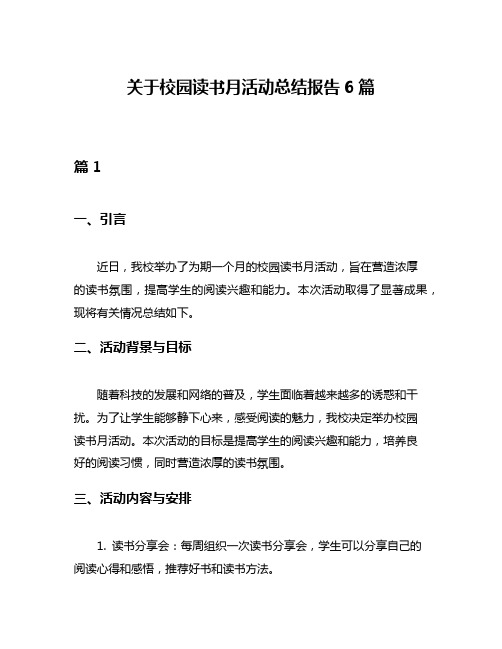 关于校园读书月活动总结报告 6 篇

篇 1

一、引言

近日，我校举办了为期一个月的校园读书月活动，旨在营造浓厚的读书氛围，提高学生的阅读兴趣和能力。本次活动取得了显著成果，现将有关情况总结如下。

二、活动背景与目标

随着科技的发展和网络的普及，学生面临着越来越多的诱惑和干扰。为了让学生能够静下心来，感受阅读的魅力，我校决定举办校园读书月活动。本次活动的目标是提高学生的阅读兴趣和能力，培养良好的阅读习惯，同时营造浓厚的读书氛围。

三、活动内容与安排

1. 读书分享会：每周组织一次读书分享会，学生可以分享自己的阅读心得和感悟，推荐好书和读书方法。